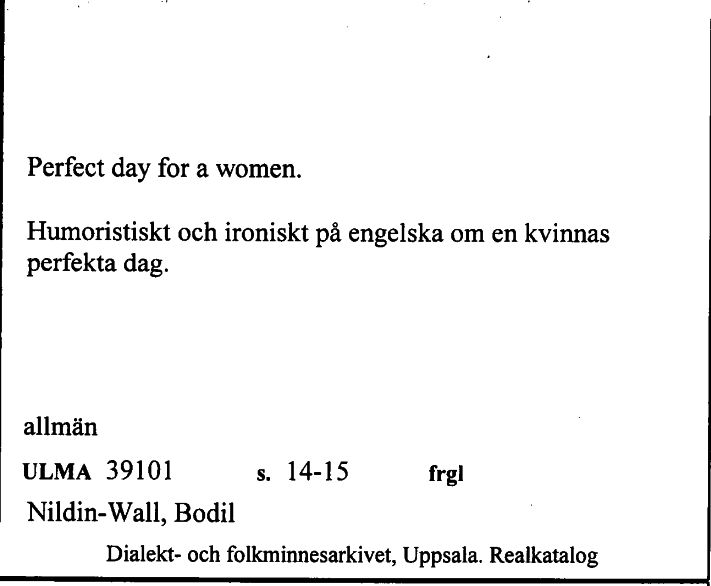 Perfect day for a women.

Humoristiskt och ironiskt på engelska om en kvinnas perfekta dag.

allmän

ULMA 39101 s. 14-15 frgl

Nildin-Wall, Bodil

Dialekt- och folkminnesarkivet, Uppsala. Realkatalog